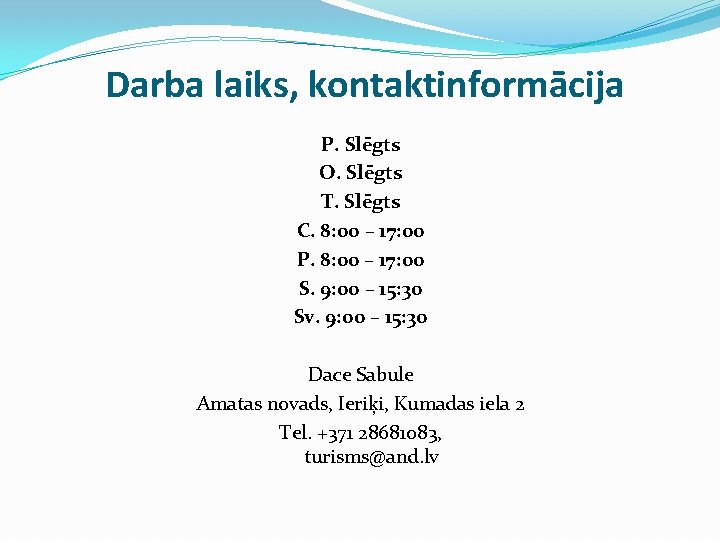 Darba laiks, kontaktinformācija

P. Slēgts
O. Slēgts
T. Slēgts
C. 8:00 – 17:00
P. 8:00 – 17:00
S. 9:00 – 15:30
Sv. 9:00 – 15:30

Dace Sabule
Amatas novads, Ieriķi, Kumadas iela 2
Tel. +371 28681083,
turisms@and.lv